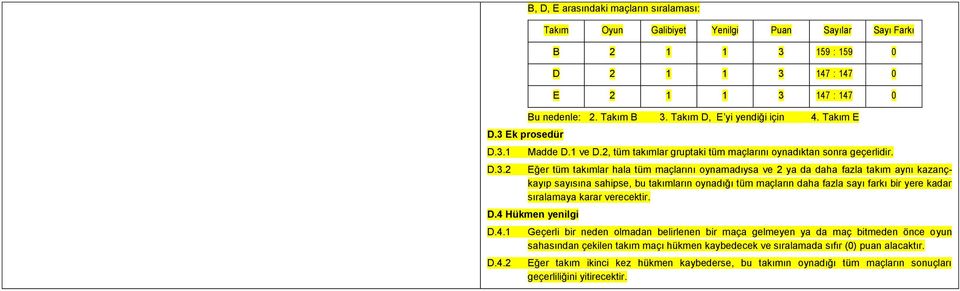 B, D, E arasındaki maçların sıralaması:

| Takım | Oyun | Galibiyet | Yenilgi | Puan | Sayılar | Sayı Farkı |
|---|---|---|---|---|---|---|
| B | 2 | 1 | 1 | 3 | 159 : 159 | 0 |
| D | 2 | 1 | 1 | 3 | 147 : 147 | 0 |
| E | 2 | 1 | 1 | 3 | 147 : 147 | 0 |

Bu nedenle: 2. Takım B 3. Takım D, E'yi yendiği için 4. Takım E

D.3 Ek prosedür

D.3.1 Madde D.1 ve D.2, tüm takımlar gruptaki tüm maçlarını oynadıktan sonra geçerlidir.

D.3.2 Eğer tüm takımlar hala tüm maçlarını oynamadıysa ve 2 ya da daha fazla takım aynı kazanç-kayıp sayısına sahipse, bu takımların oynadığı tüm maçların daha fazla sayı farkı bir yere kadar sıralamaya karar verecektir.

D.4 Hükmen yenilgi

D.4.1 Geçerli bir neden olmadan belirlenen bir maça gelmeyen ya da maç bitmeden önce oyun sahasından çekilen takım maçı hükmen kaybedecek ve sıralamada sıfır (0) puan alacaktır.

D.4.2 Eğer takım ikinci kez hükmen kaybederse, bu takımın oynadığı tüm maçların sonuçları geçerliliğini yitirecektir.